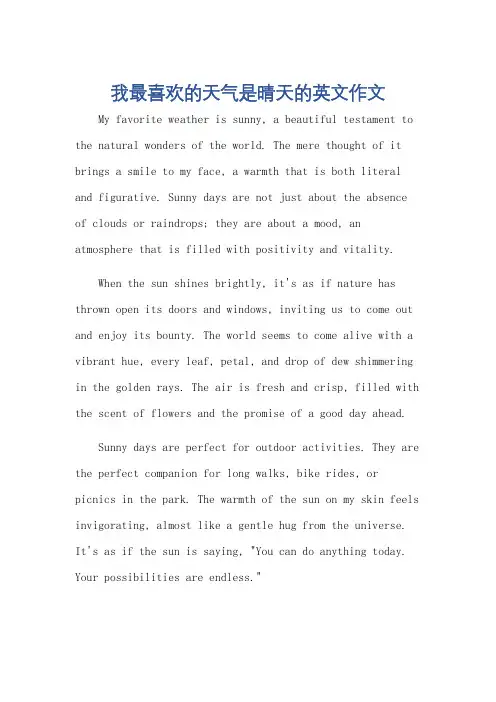 我最喜欢的天气是晴天的英文作文

My favorite weather is sunny, a beautiful testament to the natural wonders of the world. The mere thought of it brings a smile to my face, a warmth that is both literal and figurative. Sunny days are not just about the absence of clouds or raindrops; they are about a mood, an atmosphere that is filled with positivity and vitality.

When the sun shines brightly, it's as if nature has thrown open its doors and windows, inviting us to come out and enjoy its bounty. The world seems to come alive with a vibrant hue, every leaf, petal, and drop of dew shimmering in the golden rays. The air is fresh and crisp, filled with the scent of flowers and the promise of a good day ahead.

Sunny days are perfect for outdoor activities. They are the perfect companion for long walks, bike rides, or picnics in the park. The warmth of the sun on my skin feels invigorating, almost like a gentle hug from the universe. It's as if the sun is saying, "You can do anything today. Your possibilities are endless."